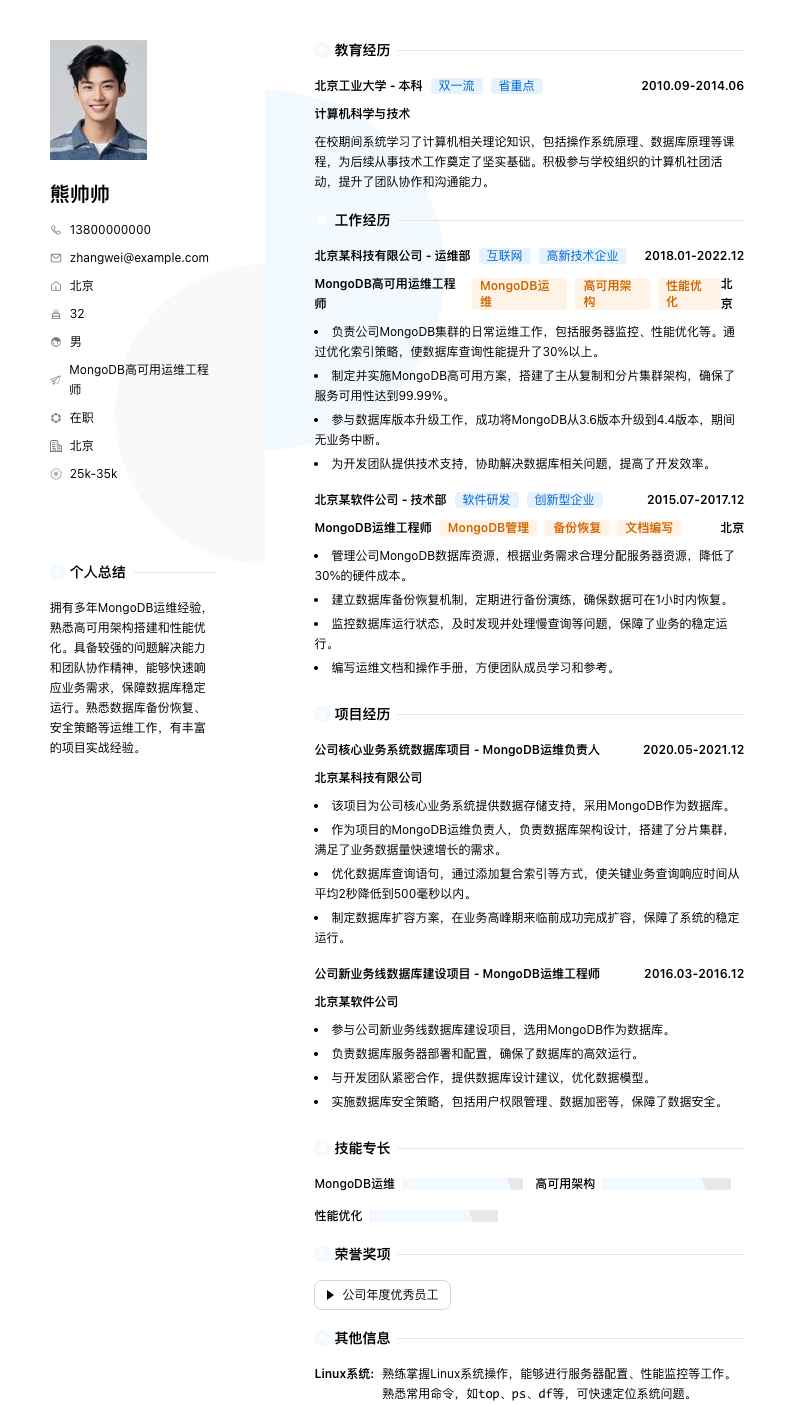 熊帅帅

13800000000

zhangwei@example.com

北京

32

男

MongoDB高可用运维工程师

在职

北京

25k-35k

个人总结

拥有多年MongoDB运维经验，熟悉高可用架构搭建和性能优化。具备较强的问题解决能力和团队协作精神，能够快速响应业务需求，保障数据库稳定运行。熟悉数据库备份恢复、安全策略等运维工作，有丰富的项目实战经验。

教育经历

北京工业大学 - 本科 双一流 省重点 2010.09-2014.06

计算机科学与技术

在校期间系统学习了计算机相关理论知识，包括操作系统原理、数据库原理等课程，为后续从事技术工作奠定了坚实基础。积极参与学校组织的计算机社团活动，提升了团队协作和沟通能力。

工作经历

北京某科技有限公司 - 运维部 互联网 高新技术企业 2018.01-2022.12

MongoDB高可用运维工程师 MongoDB运维 高可用架构 性能优化 北京

- 负责公司MongoDB集群的日常运维工作，包括服务器监控、性能优化等。通过优化索引策略，使数据库查询性能提升了30%以上。
- 制定并实施MongoDB高可用方案，搭建了主从复制和分片集群架构，确保了服务可用性达到99.99%。
- 参与数据库版本升级工作，成功将MongoDB从3.6版本升级到4.4版本，期间无业务中断。
- 为开发团队提供技术支持，协助解决数据库相关问题，提高了开发效率。

北京某软件公司 - 技术部 软件研发 创新型企业 2015.07-2017.12

MongoDB运维工程师 MongoDB管理 备份恢复 文档编写 北京

- 管理公司MongoDB数据库资源，根据业务需求合理分配服务器资源，降低了30%的硬件成本。
- 建立数据库备份恢复机制，定期进行备份演练，确保数据可在1小时内恢复。
- 监控数据库运行状态，及时发现并处理慢查询等问题，保障了业务的稳定运行。
- 编写运维文档和操作手册，方便团队成员学习和参考。

项目经历

公司核心业务系统数据库项目 - MongoDB运维负责人 2020.05-2021.12

北京某科技有限公司

- 该项目为公司核心业务系统提供数据存储支持，采用MongoDB作为数据库。
- 作为项目的MongoDB运维负责人，负责数据库架构设计，搭建了分片集群，满足了业务数据量快速增长的需求。
- 优化数据库查询语句，通过添加复合索引等方式，使关键业务查询响应时间从平均2秒降低到500毫秒以内。
- 制定数据库扩容方案，在业务高峰期来临前成功完成扩容，保障了系统的稳定运行。

公司新业务线数据库建设项目 - MongoDB运维工程师 2016.03-2016.12

北京某软件公司

- 参与公司新业务线数据库建设项目，选用MongoDB作为数据库。
- 负责数据库服务器部署和配置，确保了数据库的高效运行。
- 与开发团队紧密合作，提供数据库设计建议，优化数据模型。
- 实施数据库安全策略，包括用户权限管理、数据加密等，保障了数据安全。

技能专长

MongoDB运维 高可用架构

性能优化

荣誉奖项

公司年度优秀员工

其他信息

Linux系统: 熟练掌握Linux系统操作，能够进行服务器配置、性能监控等工作。熟悉常用命令，如top、ps、df等，可快速定位系统问题。